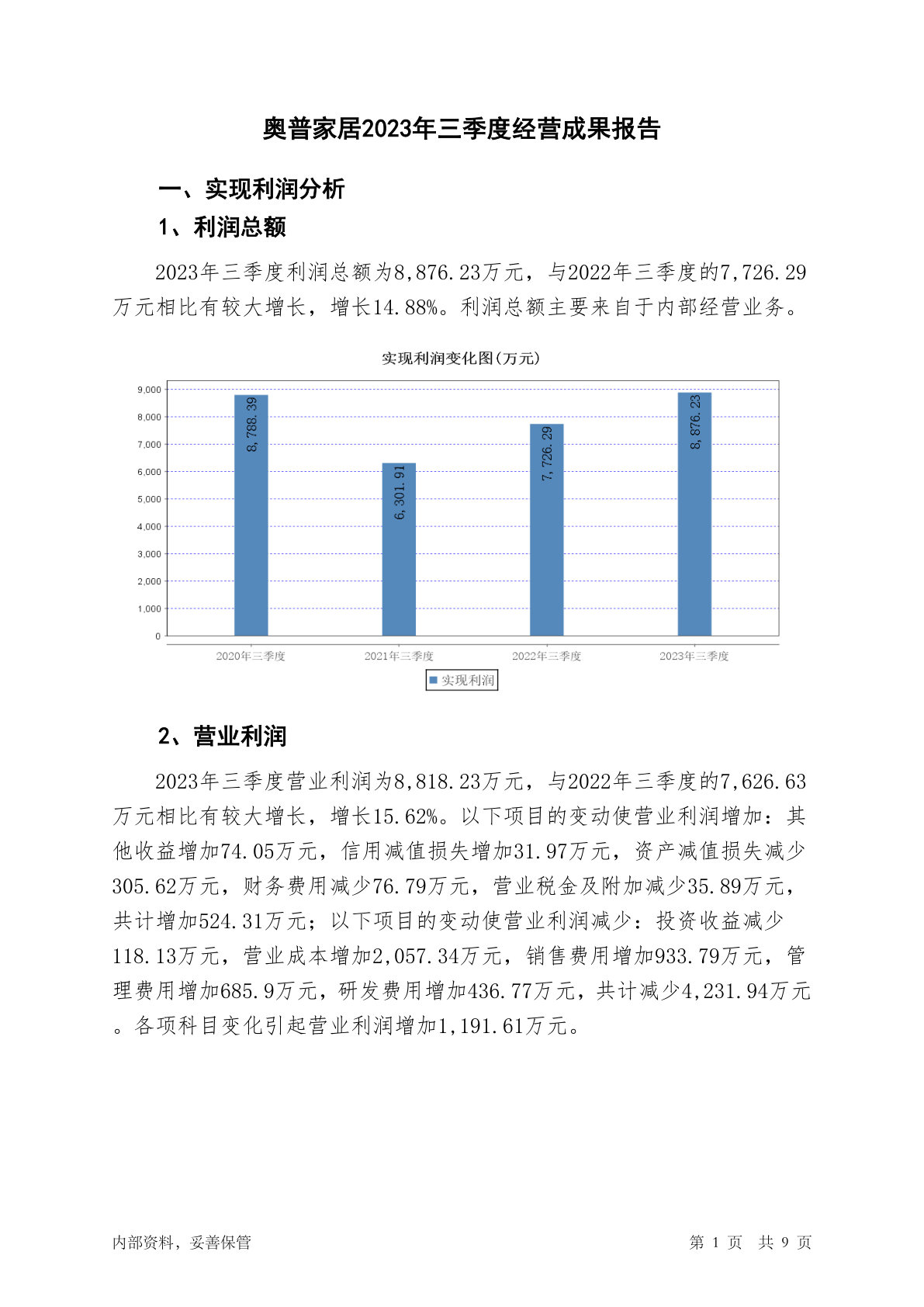 奥普家居2023年三季度经营成果报告

一、实现利润分析

1、利润总额

2023年三季度利润总额为8,876.23万元，与2022年三季度的7,726.29万元相比有较大增长，增长14.88%。利润总额主要来自于内部经营业务。

实现利润变化图(万元)

9,000
8,000
7,000
6,000
5,000
4,000
3,000
2,000
1,000
0

8,788.39
6,301.91
7,726.29
8,876.23

2020年三季度
2021年三季度
2022年三季度
2023年三季度

实现利润

2、营业利润

2023年三季度营业利润为8,818.23万元，与2022年三季度的7,626.63万元相比有较大增长，增长15.62%。以下项目的变动使营业利润增加：其他收益增加74.05万元，信用减值损失增加31.97万元，资产减值损失减少305.62万元，财务费用减少76.79万元，营业税金及附加减少35.89万元，共计增加524.31万元；以下项目的变动使营业利润减少：投资收益减少118.13万元，营业成本增加2,057.34万元，销售费用增加933.79万元，管理费用增加685.9万元，研发费用增加436.77万元，共计减少4,231.94万元。各项科目变化引起营业利润增加1,191.61万元。

内部资料，妥善保管

第 1 页 共 9 页